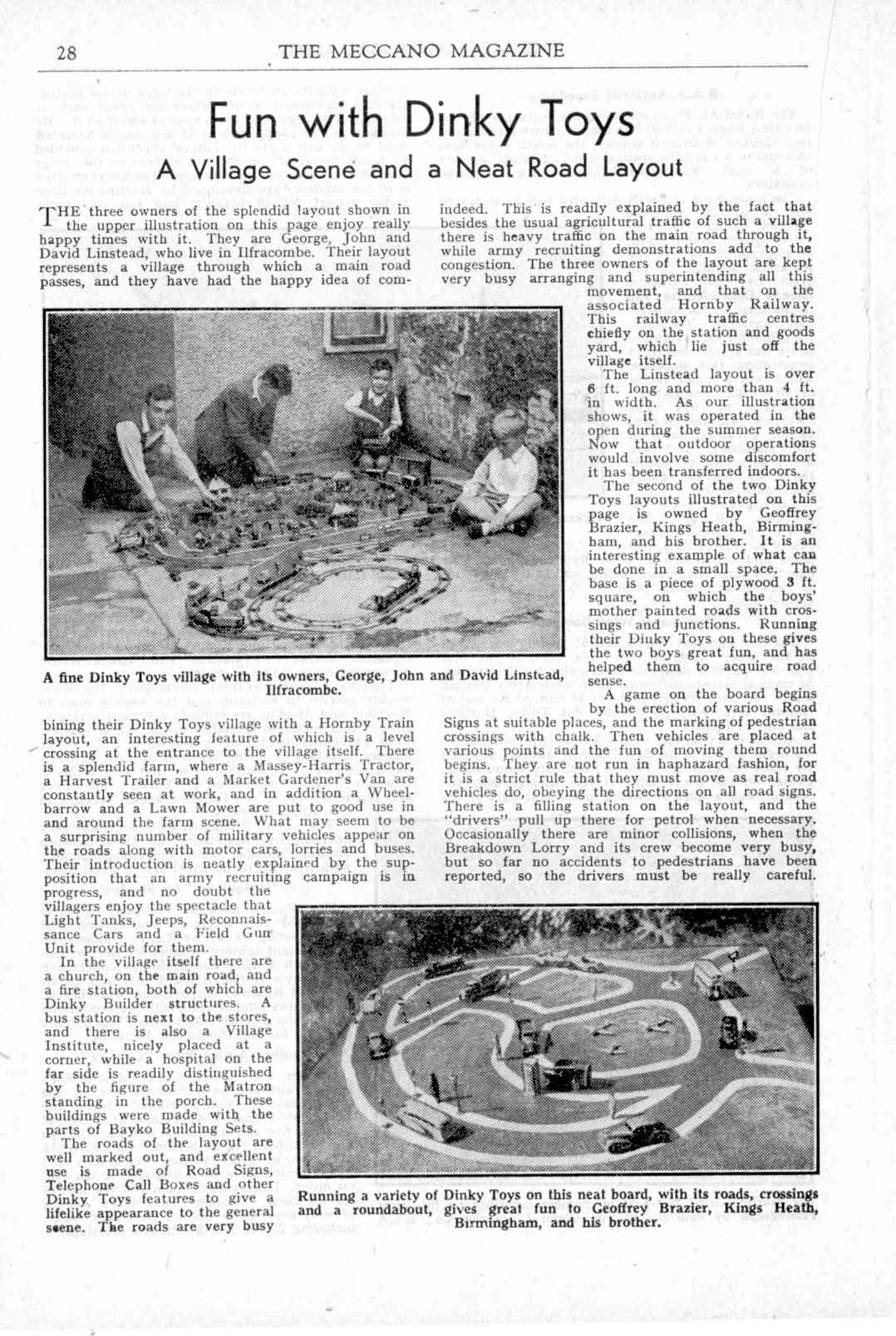 28 THE MECCANO MAGAZINE

Fun with Dinky Toys

A Village Scene and a Neat Road Layout

THE three owners of the splendid layout shown in the upper illustration on this page enjoy really happy times with it. They are George, John and David Linstead, who live in Ilfracombe. Their layout represents a village through which a main road passes, and they have had the happy idea of combining their Dinky Toys village with a Hornby Train layout, an interesting feature of which is a level crossing at the entrance to the village itself. There is a splendid farm, where a Massey-Harris Tractor, a Harvest Trailer and a Market Gardener's Van are constantly seen at work, and in addition a Wheelbarrow and a Lawn Mower are put to good use in and around the farm scene. What may seem to be a surprising number of military vehicles appear on the roads along with motor cars, lorries and buses. Their introduction is neatly explained by the supposition that an army recruiting campaign is in progress, and no doubt the villagers enjoy the spectacle that Light Tanks, Jeeps, Reconnaissance Cars and a Field Gun Unit provide for them.

In the village itself there are a church, on the main road, and a fire station, both of which are Dinky Builder structures. A bus station is next to the stores, and there is also a Village Institute, nicely placed at a corner, while a hospital on the far side is readily distinguished by the figure of the Matron standing in the porch. These buildings were made with the parts of Bayko Building Sets.

The roads of the layout are well marked out, and excellent use is made of Road Signs, Telephone Call Boxes and other Dinky Toys features to give a lifelike appearance to the general scene. The roads are very busy indeed. This is readily explained by the fact that besides the usual agricultural traffic of such a village there is heavy traffic on the main road through it, while army recruiting demonstrations add to the congestion. The three owners of the layout are kept very busy arranging and superintending all this movement, and that on the associated Hornby Railway. This railway traffic centres chiefly on the station and goods yard, which lie just off the village itself.

The Linstead layout is over 6 ft. long and more than 4 ft. in width. As our illustration shows, it was operated in the open during the summer season. Now that outdoor operations would involve some discomfort it has been transferred indoors.

The second of the two Dinky Toys layouts illustrated on this page is owned by Geoffrey Brazier, Kings Heath, Birmingham, and his brother. It is an interesting example of what can be done in a small space. The base is a piece of plywood 3 ft. square, on which the boys' mother painted roads with crossings and junctions. Running their Dinky Toys on these gives the two boys great fun, and has helped them to acquire road sense.

A game on the board begins by the erection of various Road Signs at suitable places, and the marking of pedestrian crossings with chalk. Then vehicles are placed at various points and the fun of moving them round begins. They are not run in haphazard fashion, for it is a strict rule that they must move as real road vehicles do, obeying the directions on all road signs. There is a filling station on the layout, and the "drivers" pull up there for petrol when necessary. Occasionally there are minor collisions, when the Breakdown Lorry and its crew become very busy, but so far no accidents to pedestrians have been reported, so the drivers must be really careful.

A fine Dinky Toys village with its owners, George, John and David Linstead, Ilfracombe.

Running a variety of Dinky Toys on this neat board, with its roads, crossings and a roundabout, gives great fun to Geoffrey Brazier, Kings Heath, Birmingham, and his brother.